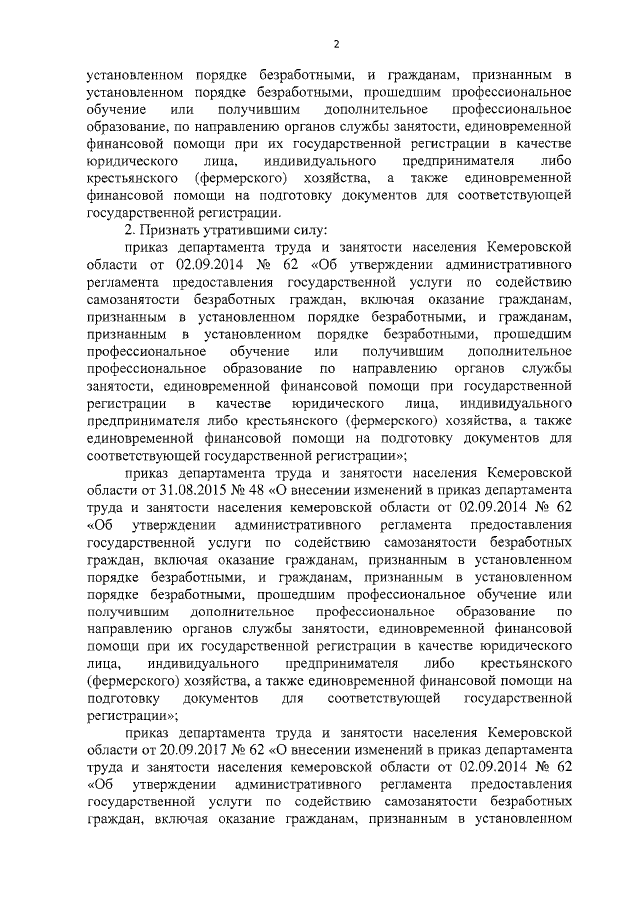 2

установленном порядке безработными, и гражданам, признанным в установленном порядке безработными, прошедшим профессиональное обучение или получившим дополнительное профессиональное образование, по направлению органов службы занятости, единовременной финансовой помощи при их государственной регистрации в качестве юридического лица, индивидуального предпринимателя либо крестьянского (фермерского) хозяйства, а также единовременной финансовой помощи на подготовку документов для соответствующей государственной регистрации.

2. Признать утратившими силу:

приказ департамента труда и занятости населения Кемеровской области от 02.09.2014 № 62 «Об утверждении административного регламента предоставления государственной услуги по содействию самозанятости безработных граждан, включая оказание гражданам, признанным в установленном порядке безработными, и гражданам, признанным в установленном порядке безработными, прошедшим профессиональное обучение или получившим дополнительное профессиональное образование по направлению органов службы занятости, единовременной финансовой помощи при государственной регистрации в качестве юридического лица, индивидуального предпринимателя либо крестьянского (фермерского) хозяйства, а также единовременной финансовой помощи на подготовку документов для соответствующей государственной регистрации»;

приказ департамента труда и занятости населения Кемеровской области от 31.08.2015 № 48 «О внесении изменений в приказ департамента труда и занятости населения кемеровской области от 02.09.2014 № 62 «Об утверждении административного регламента предоставления государственной услуги по содействию самозанятости безработных граждан, включая оказание гражданам, признанным в установленном порядке безработными, и гражданам, признанным в установленном порядке безработными, прошедшим профессиональное обучение или получившим дополнительное профессиональное образование по направлению органов службы занятости, единовременной финансовой помощи при их государственной регистрации в качестве юридического лица, индивидуального предпринимателя либо крестьянского (фермерского) хозяйства, а также единовременной финансовой помощи на подготовку документов для соответствующей государственной регистрации»;

приказ департамента труда и занятости населения Кемеровской области от 20.09.2017 № 62 «О внесении изменений в приказ департамента труда и занятости населения кемеровской области от 02.09.2014 № 62 «Об утверждении административного регламента предоставления государственной услуги по содействию самозанятости безработных граждан, включая оказание гражданам, признанным в установленном